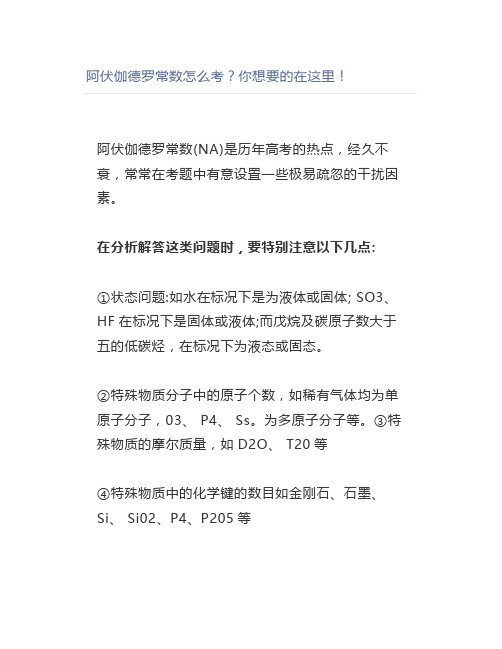 阿伏伽德罗常数怎么考？你想要的在这里！

阿伏伽德罗常数(NA)是历年高考的热点，经久不衰，常常在考题中有意设置一些极易疏忽的干扰因素。

在分析解答这类问题时，要特别注意以下几点:

①状态问题:如水在标况下是为液体或固体; SO3、HF 在标况下是固体或液体;而戊烷及碳原子数大于五的低碳烃，在标况下为液态或固态。

②特殊物质分子中的原子个数，如稀有气体均为单原子分子，03、 P4、 Ss。为多原子分子等。③特殊物质的摩尔质量，如 D2O、 T20 等

④特殊物质中的化学键的数目如金刚石、石墨、Si、 Si02、P4、P205 等